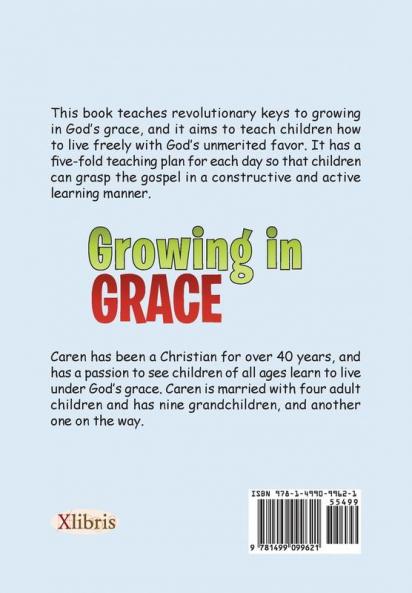 This book teaches revolutionary keys to growing in God's grace, and it aims to teach children how to live freely with God's unmerited favor. It has a five-fold teaching plan for each day so that children can grasp the gospel in a constructive and active learning manner.

Growing in GRACE

Caren has been a Christian for over 40 years, and has a passion to see children of all ages learn to live under God's grace. Caren is married with four adult children and has nine grandchildren, and another one on the way.

Xlibris

ISBN 978-1-4990-9962-1
55499
9 781499 099621